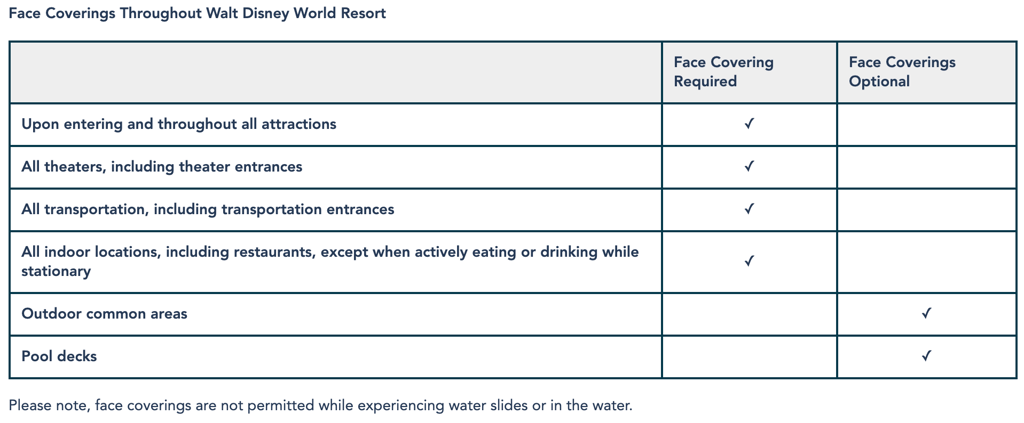 Face Coverings Throughout Walt Disney World Resort

| | Face Covering Required | Face Coverings Optional |
|---|---|---|
| Upon entering and throughout all attractions | ✓ | |
| All theaters, including theater entrances | ✓ | |
| All transportation, including transportation entrances | ✓ | |
| All indoor locations, including restaurants, except when actively eating or drinking while stationary | ✓ | |
| Outdoor common areas | | ✓ |
| Pool decks | | ✓ |

Please note, face coverings are not permitted while experiencing water slides or in the water.